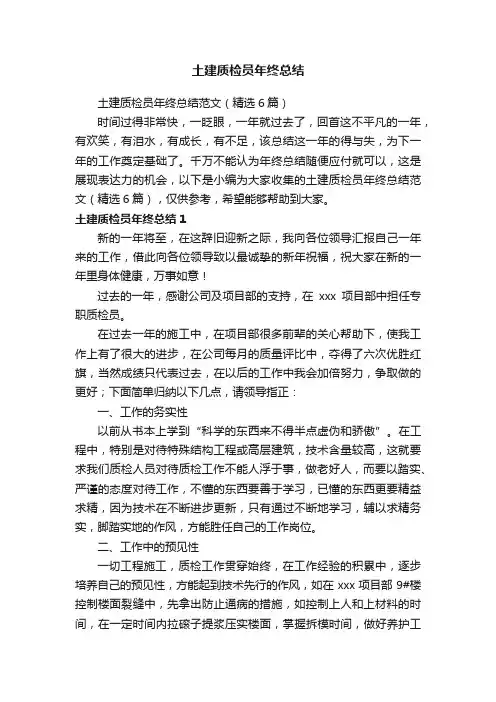 土建质检员年终总结

土建质检员年终总结范文（精选6篇）

时间过得非常快，一眨眼，一年就过去了，回首这不平凡的一年，有欢笑，有泪水，有成长，有不足，该总结这一年的得与失，为下一年的工作奠定基础了。千万不能认为年终总结随便应付就可以，这是展现表达力的机会，以下是小编为大家收集的土建质检员年终总结范文（精选6篇），仅供参考，希望能够帮助到大家。

土建质检员年终总结1

新的一年将至，在这辞旧迎新之际，我向各位领导汇报自己一年来的工作，借此向各位领导致以最诚挚的新年祝福，祝大家在新的一年里身体健康，万事如意！

过去的一年，感谢公司及项目部的支持，在 xxx 项目部中担任专职质检员。

在过去一年的施工中，在项目部很多前辈的关心帮助下，使我工作上有了很大的进步，在公司每月的质量评比中，夺得了六次优胜红旗，当然成绩只代表过去，在以后的工作中我会加倍努力，争取做的更好；下面简单归纳以下几点，请领导指正：

一、工作的务实性

以前从书本上学到“科学的东西来不得半点虚伪和骄傲”。在工程中，特别是对待特殊结构工程或高层建筑，技术含量较高，这就要求我们质检人员对待质检工作不能人浮于事，做老好人，而要以踏实、严谨的态度对待工作，不懂的东西要善于学习，已懂的东西更要精益求精，因为技术在不断进步更新，只有通过不断地学习，辅以求精务实，脚踏实地的作风，方能胜任自己的工作岗位。

二、工作中的预见性

一切工程施工，质检工作贯穿始终，在工作经验的积累中，逐步培养自己的预见性，方能起到技术先行的作风，如在 xxx 项目部 9#楼控制楼面裂缝中，先拿出防止通病的措施，如控制上人和上材料的时间，在一定时间内拉磙子提浆压实楼面，掌握拆模时间，做好养护工